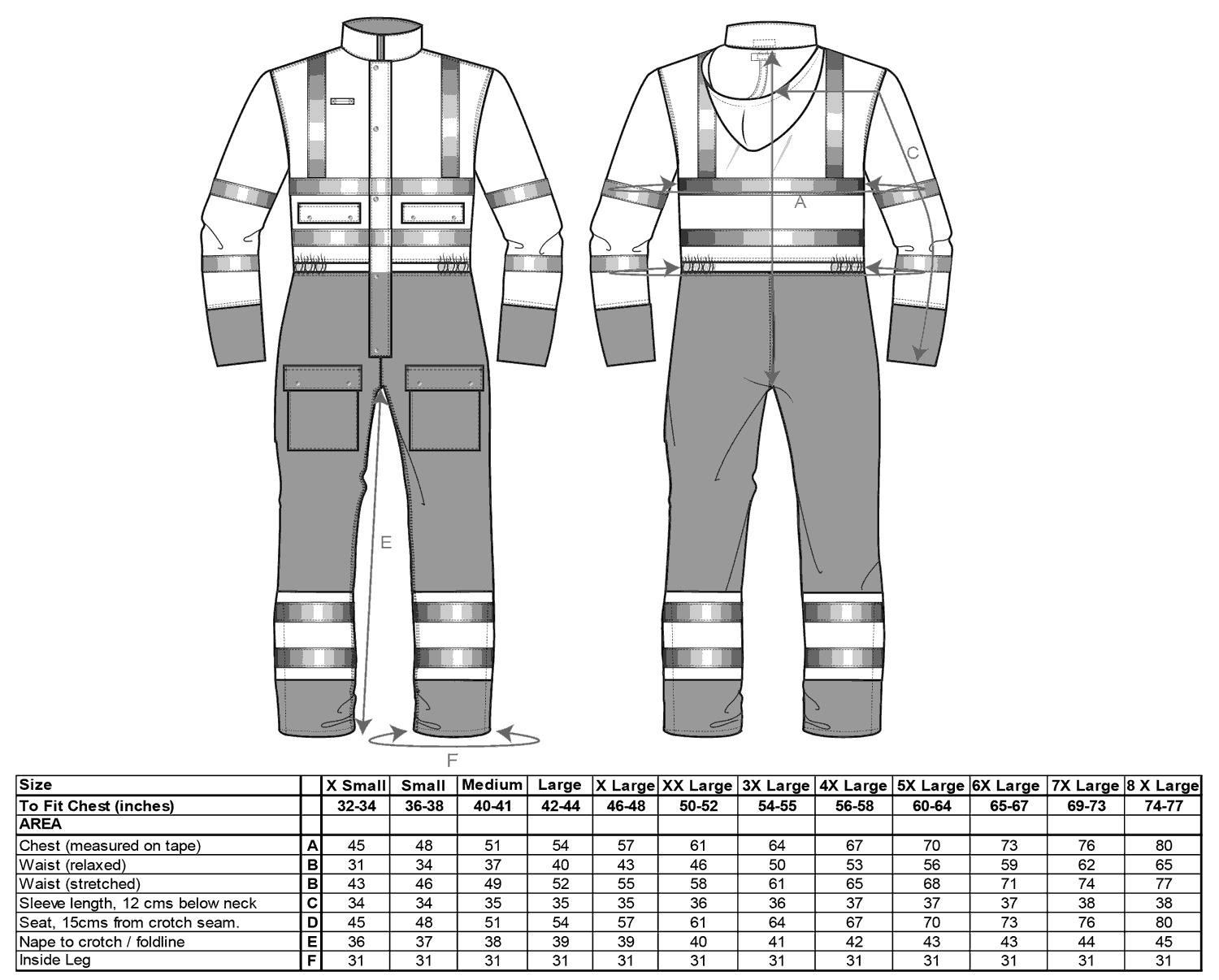 C

A

E

F

| Size | | X Small | Small | Medium | Large | X Large | XX Large | 3X Large | 4X Large | 5X Large | 6X Large | 7X Large | 8 X Large |
|---|---|---|---|---|---|---|---|---|---|---|---|---|---|
| To Fit Chest (inches) | | 32-34 | 36-38 | 40-41 | 42-44 | 46-48 | 50-52 | 54-55 | 56-58 | 60-64 | 65-67 | 69-73 | 74-77 |
| AREA | | | | | | | | | | | | | |
| Chest (measured on tape) | A | 45 | 48 | 51 | 54 | 57 | 61 | 64 | 67 | 70 | 73 | 76 | 80 |
| Waist (relaxed) | B | 31 | 34 | 37 | 40 | 43 | 46 | 50 | 53 | 56 | 59 | 62 | 65 |
| Waist (stretched) | B | 43 | 46 | 49 | 52 | 55 | 58 | 61 | 65 | 68 | 71 | 74 | 77 |
| Sleeve length, 12 cms below neck | C | 34 | 34 | 35 | 35 | 35 | 36 | 36 | 37 | 37 | 37 | 38 | 38 |
| Seat, 15cms from crotch seam. | D | 45 | 48 | 51 | 54 | 57 | 61 | 64 | 67 | 70 | 73 | 76 | 80 |
| Nape to crotch / foldline | E | 36 | 37 | 38 | 39 | 39 | 40 | 41 | 42 | 43 | 43 | 44 | 45 |
| Inside Leg | F | 31 | 31 | 31 | 31 | 31 | 31 | 31 | 31 | 31 | 31 | 31 | 31 |